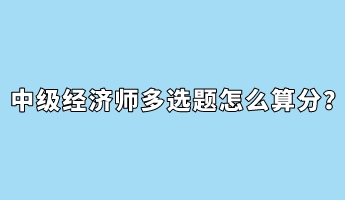 中级经济师多选题怎么算分?